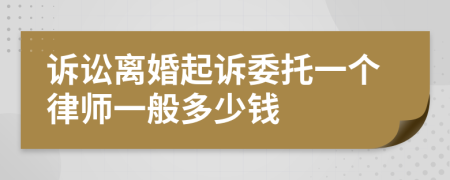 诉讼离婚起诉委托一个律师一般多少钱